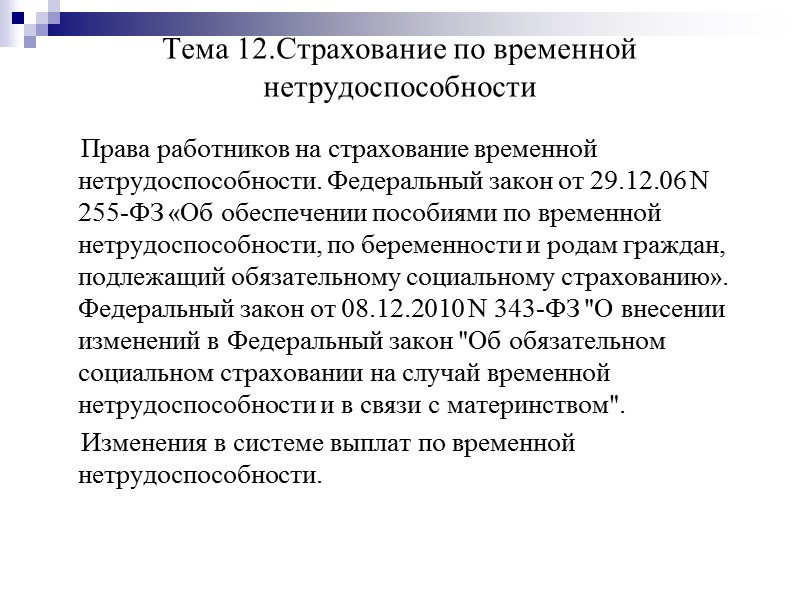 Тема 12.Страхование по временной нетрудоспособности

Права работников на страхование временной нетрудоспособности. Федеральный закон от 29.12.06 N 255-ФЗ «Об обеспечении пособиями по временной нетрудоспособности, по беременности и родам граждан, подлежащий обязательному социальному страхованию». Федеральный закон от 08.12.2010 N 343-ФЗ "О внесении изменений в Федеральный закон "Об обязательном социальном страховании на случай временной нетрудоспособности и в связи с материнством".

Изменения в системе выплат по временной нетрудоспособности.